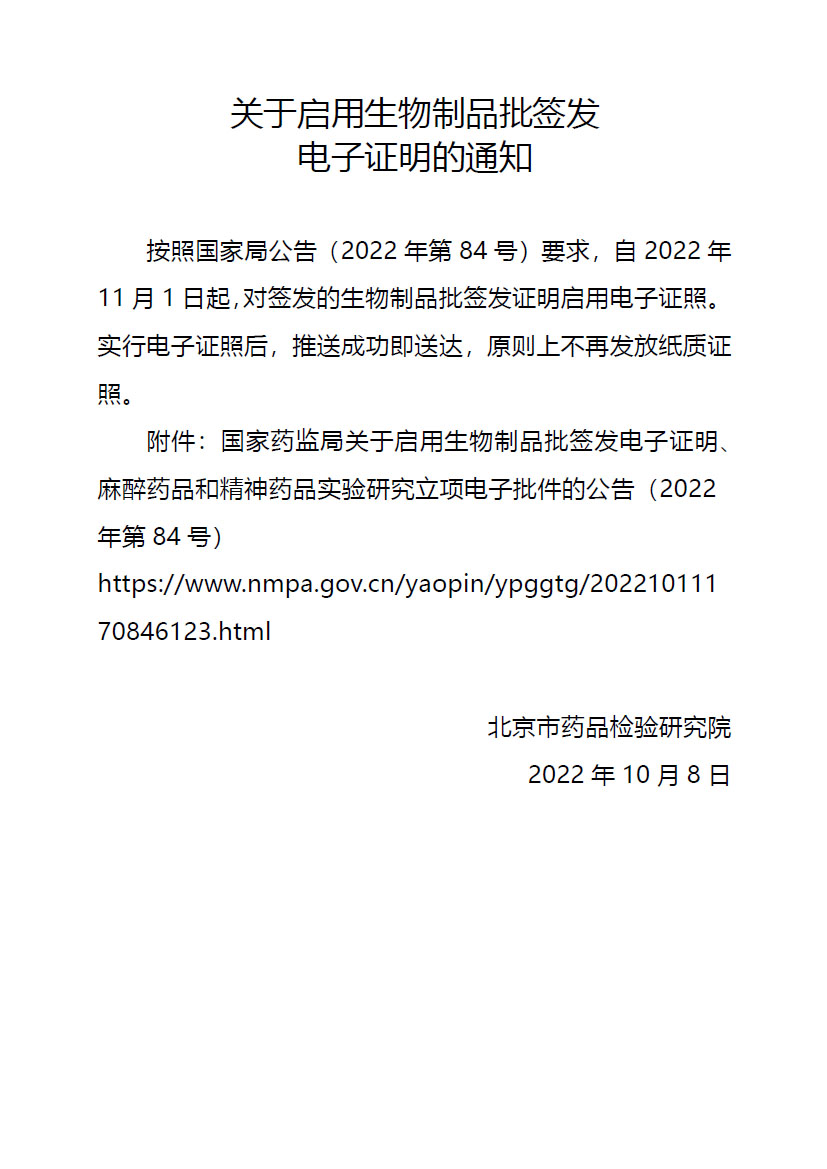 关于启用生物制品批签发
电子证明的通知

按照国家局公告（2022 年第 84 号）要求，自 2022 年 11 月 1 日起，对签发的生物制品批签发证明启用电子证照。实行电子证照后，推送成功即送达，原则上不再发放纸质证照。

附件：国家药监局关于启用生物制品批签发电子证明、麻醉药品和精神药品实验研究立项电子批件的公告（2022 年第 84 号）
https://www.nmpa.gov.cn/yaopin/ypggtg/20221011170846123.html

北京市药品检验研究院
2022 年 10 月 8 日